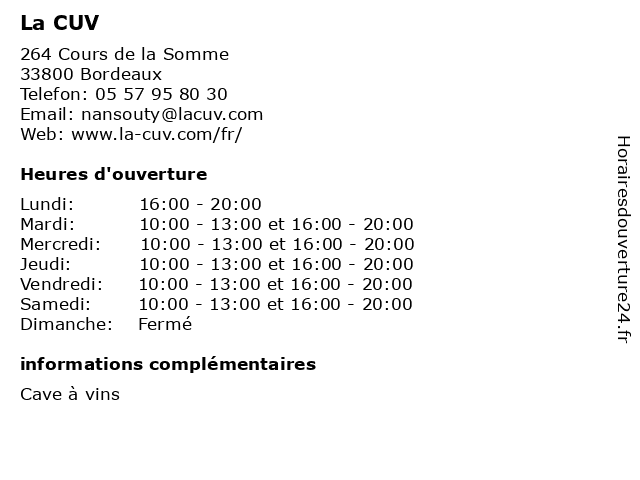 La CUV

264 Cours de la Somme
33800 Bordeaux
Telefon: 05 57 95 80 30
Email: nansouty@lacuv.com
Web: www.la-cuv.com/fr/

Heures d'ouverture

| | |
|---|---|
| Lundi: | 16:00 - 20:00 |
| Mardi: | 10:00 - 13:00 et 16:00 - 20:00 |
| Mercredi: | 10:00 - 13:00 et 16:00 - 20:00 |
| Jeudi: | 10:00 - 13:00 et 16:00 - 20:00 |
| Vendredi: | 10:00 - 13:00 et 16:00 - 20:00 |
| Samedi: | 10:00 - 13:00 et 16:00 - 20:00 |
| Dimanche: | Fermé |

informations complémentaires

Cave à vins

Horairesdouverture24.fr